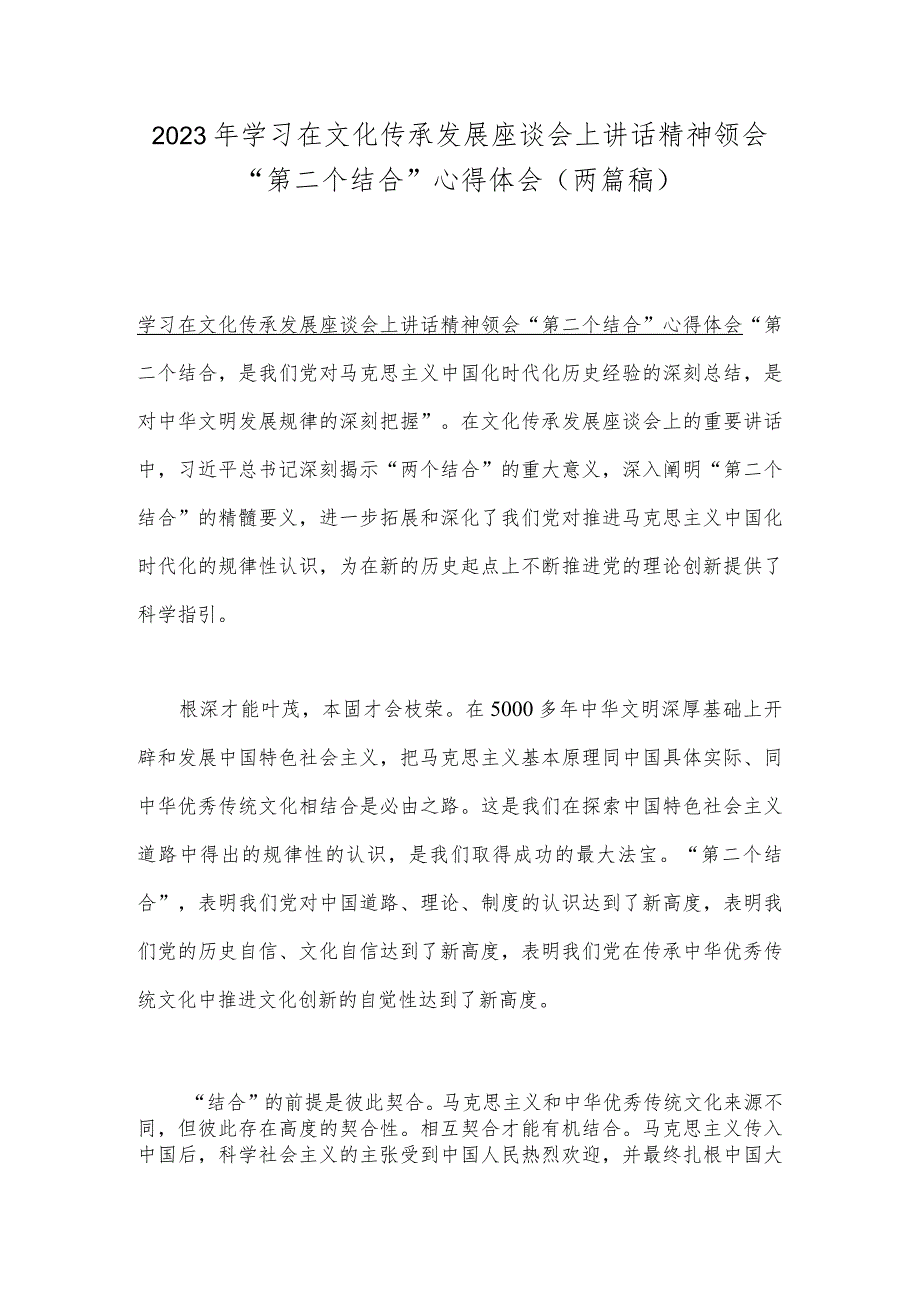 2023年学习在文化传承发展座谈会上讲话精神领会“第二个结合”心得体会（两篇稿）

学习在文化传承发展座谈会上讲话精神领会“第二个结合”心得体会“第二个结合，是我们党对马克思主义中国化时代化历史经验的深刻总结，是对中华文明发展规律的深刻把握”。在文化传承发展座谈会上的重要讲话中，习近平总书记深刻揭示“两个结合”的重大意义，深入阐明“第二个结合”的精髓要义，进一步拓展和深化了我们党对推进马克思主义中国化时代化的规律性认识，为在新的历史起点上不断推进党的理论创新提供了科学指引。

根深才能叶茂，本固才会枝荣。在5000多年中华文明深厚基础上开辟和发展中国特色社会主义，把马克思主义基本原理同中国具体实际、同中华优秀传统文化相结合是必由之路。这是我们在探索中国特色社会主义道路中得出的规律性的认识，是我们取得成功的最大法宝。“第二个结合”，表明我们党对中国道路、理论、制度的认识达到了新高度，表明我们党的历史自信、文化自信达到了新高度，表明我们党在传承中华优秀传统文化中推进文化创新的自觉性达到了新高度。

“结合”的前提是彼此契合。马克思主义和中华优秀传统文化来源不同，但彼此存在高度的契合性。相互契合才能有机结合。马克思主义传入中国后，科学社会主义的主张受到中国人民热烈欢迎，并最终扎根中国大